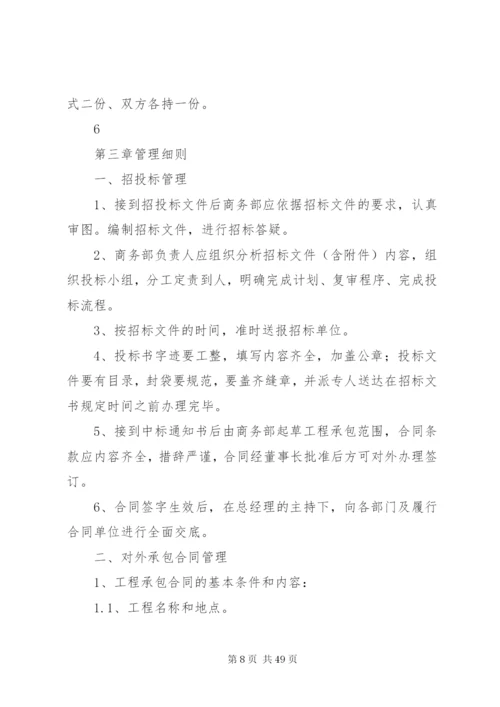 式二份、双方各持一份。

6

第三章管理细则

一、招投标管理

1、接到招投标文件后商务部应依据招标文件的要求，认真审图。编制招标文件，进行招标答疑。

2、商务部负责人应组织分析招标文件（含附件）内容，组织投标小组，分工定责到人，明确完成计划、复审程序、完成投标流程。

3、按招标文件的时间，准时送报招标单位。

4、投标书字迹要工整，填写内容齐全，加盖公章；投标文件要有目录，封袋要规范，要盖齐缝章，并派专人送达在招标文书规定时间之前办理完毕。

5、接到中标通知书后由商务部起草工程承包范围，合同条款应内容齐全，措辞严谨，合同经董事长批准后方可对外办理签订。

6、合同签字生效后，在总经理的主持下，向各部门及履行合同单位进行全面交底。

二、对外承包合同管理

1、工程承包合同的基本条件和内容：

1.1、工程名称和地点。

第 8 页 共 49 页